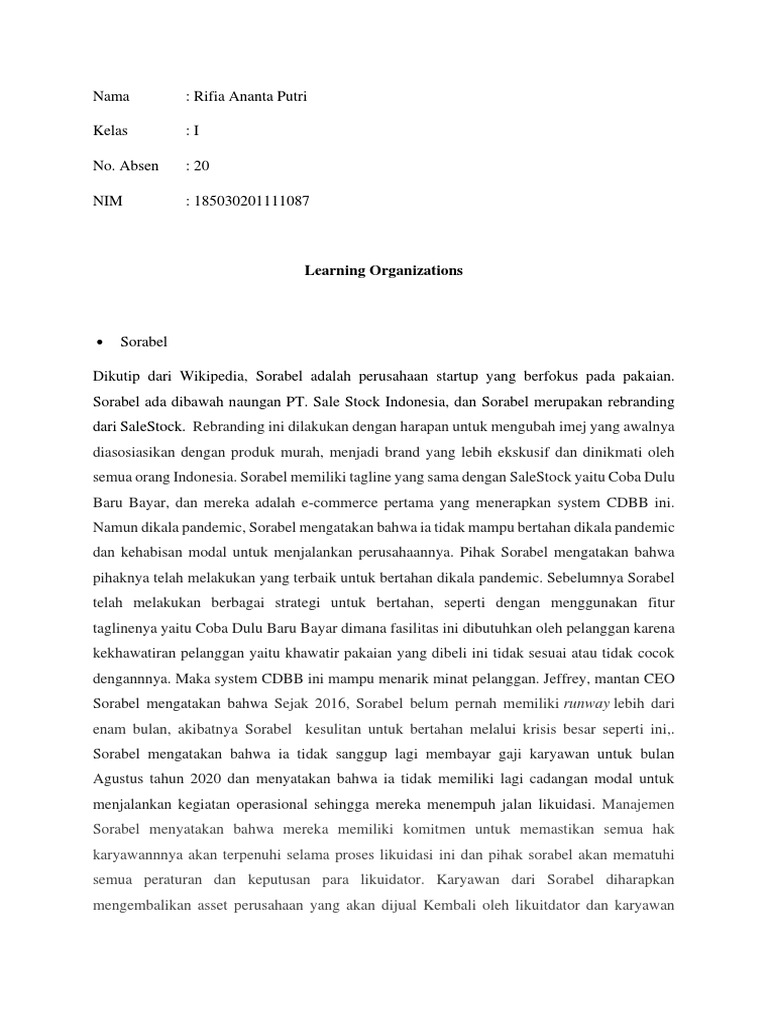 Nama : Rifia Ananta Putri

Kelas : I

No. Absen : 20

NIM : 185030201111087

Learning Organizations

• Sorabel

Dikutip dari Wikipedia, Sorabel adalah perusahaan startup yang berfokus pada pakaian. Sorabel ada dibawah naungan PT. Sale Stock Indonesia, dan Sorabel merupakan rebranding dari SaleStock. Rebranding ini dilakukan dengan harapan untuk mengubah imej yang awalnya diasosiasikan dengan produk murah, menjadi brand yang lebih ekskusif dan dinikmati oleh semua orang Indonesia. Sorabel memiliki tagline yang sama dengan SaleStock yaitu Coba Dulu Baru Bayar, dan mereka adalah e-commerce pertama yang menerapkan system CDBB ini. Namun dikala pandemic, Sorabel mengatakan bahwa ia tidak mampu bertahan dikala pandemic dan kehabisan modal untuk menjalankan perusahaannya. Pihak Sorabel mengatakan bahwa pihaknya telah melakukan yang terbaik untuk bertahan dikala pandemic. Sebelumnya Sorabel telah melakukan berbagai strategi untuk bertahan, seperti dengan menggunakan fitur taglinenya yaitu Coba Dulu Baru Bayar dimana fasilitas ini dibutuhkan oleh pelanggan karena kekhawatiran pelanggan yaitu khawatir pakaian yang dibeli ini tidak sesuai atau tidak cocok dengannnya. Maka system CDBB ini mampu menarik minat pelanggan. Jeffrey, mantan CEO Sorabel mengatakan bahwa Sejak 2016, Sorabel belum pernah memiliki runway lebih dari enam bulan, akibatnya Sorabel kesulitan untuk bertahan melalui krisis besar seperti ini,. Sorabel mengatakan bahwa ia tidak sanggup lagi membayar gaji karyawan untuk bulan Agustus tahun 2020 dan menyatakan bahwa ia tidak memiliki lagi cadangan modal untuk menjalankan kegiatan operasional sehingga mereka menempuh jalan likuidasi. Manajemen Sorabel menyatakan bahwa mereka memiliki komitmen untuk memastikan semua hak karyawannnya akan terpenuhi selama proses likuidasi ini dan pihak sorabel akan mematuhi semua peraturan dan keputusan para likuidator. Karyawan dari Sorabel diharapkan mengembalikan asset perusahaan yang akan dijual Kembali oleh likuitdator dan karyawan